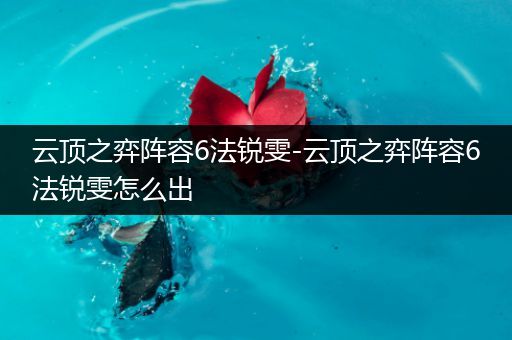 云顶之弈阵容6法锐雯-云顶之弈阵容6法锐雯怎么出